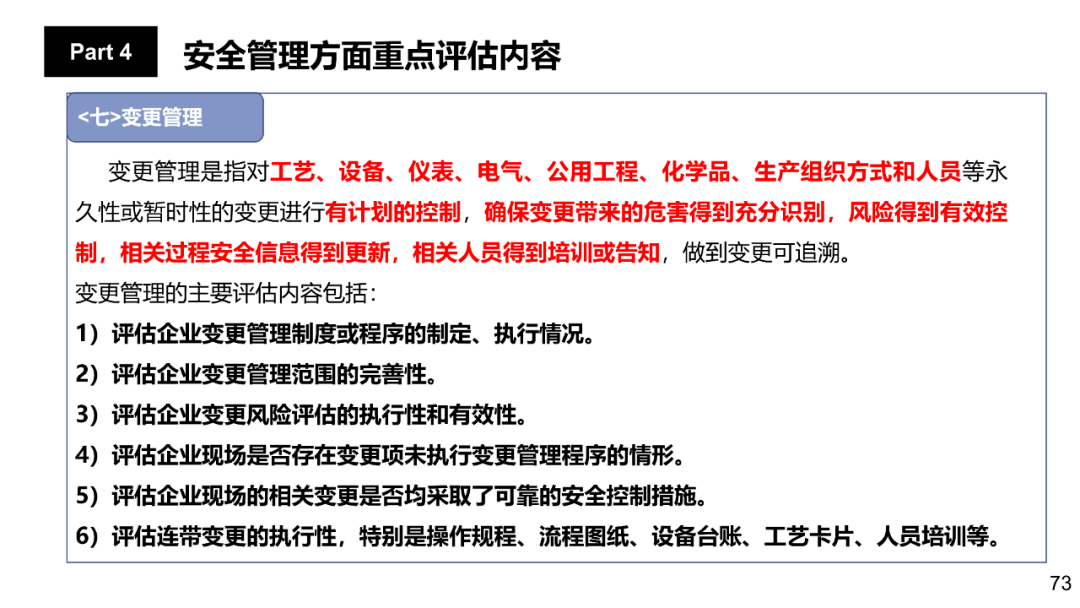 Part 4 安全管理方面重点评估内容

<七>变更管理

变更管理是指对工艺、设备、仪表、电气、公用工程、化学品、生产组织方式和人员等永久性或暂时性的变更进行有计划的控制，确保变更带来的危害得到充分识别，风险得到有效控制，相关过程安全信息得到更新，相关人员得到培训或告知，做到变更可追溯。

变更管理的主要评估内容包括：

1）评估企业变更管理制度或程序的制定、执行情况。

2）评估企业变更管理范围的完善性。

3）评估企业变更风险评估的执行性和有效性。

4）评估企业现场是否存在变更项未执行变更管理程序的情形。

5）评估企业现场的相关变更是否均采取了可靠的安全控制措施。

6）评估连带变更的执行性，特别是操作规程、流程图纸、设备台账、工艺卡片、人员培训等。

73